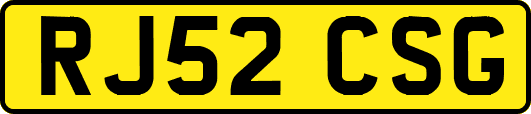 RJ52 CSG